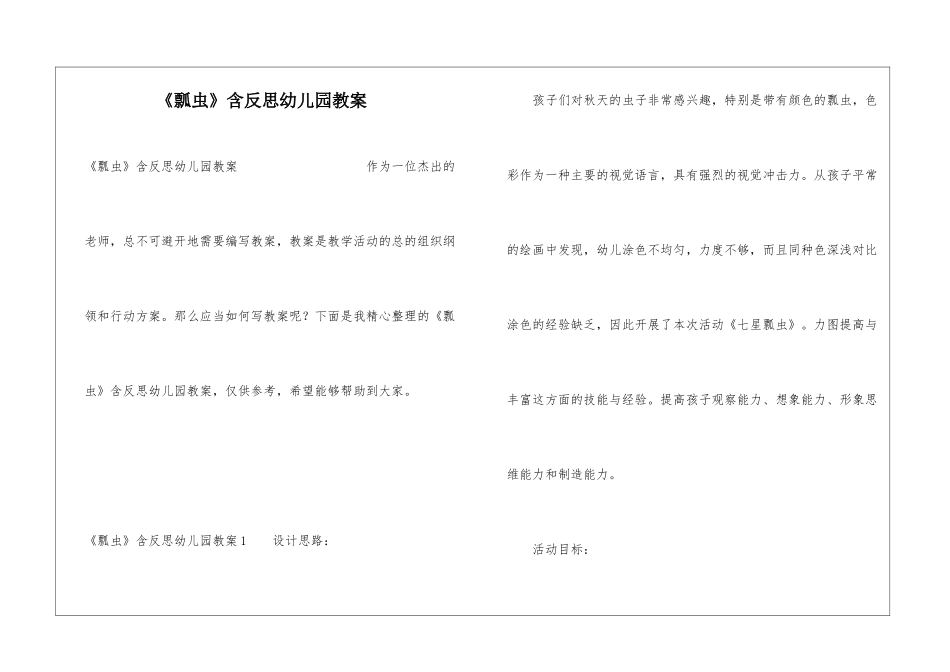 《瓢虫》含反思幼儿园教案

《瓢虫》含反思幼儿园教案　　作为一位杰出的老师，总不可避开地需要编写教案，教案是教学活动的总的组织纲领和行动方案。那么应当如何写教案呢？下面是我精心整理的《瓢虫》含反思幼儿园教案，仅供参考，希望能够帮助到大家。

《瓢虫》含反思幼儿园教案1　　设计思路：

孩子们对秋天的虫子非常感兴趣，特别是带有颜色的瓢虫，色彩作为一种主要的视觉语言，具有强烈的视觉冲击力。从孩子平常的绘画中发现，幼儿涂色不均匀，力度不够，而且同种色深浅对比涂色的经验缺乏，因此开展了本次活动《七星瓢虫》。力图提高与丰富这方面的技能与经验。提高孩子观察能力、想象能力、形象思维能力和制造能力。

活动目标：